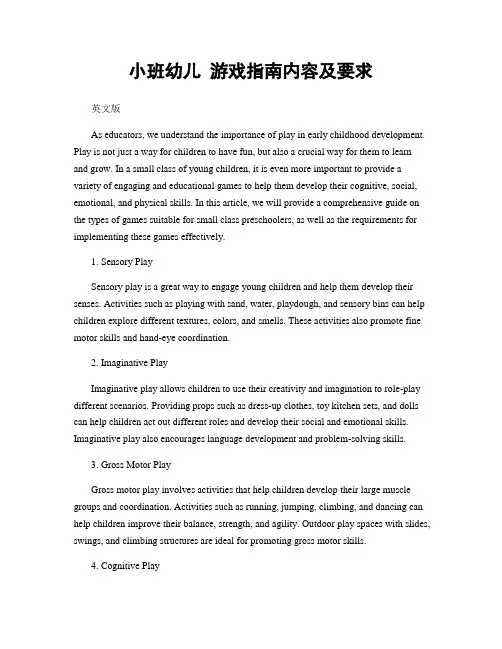 小班幼儿 游戏指南内容及要求

英文版

As educators, we understand the importance of play in early childhood development. Play is not just a way for children to have fun, but also a crucial way for them to learn and grow. In a small class of young children, it is even more important to provide a variety of engaging and educational games to help them develop their cognitive, social, emotional, and physical skills. In this article, we will provide a comprehensive guide on the types of games suitable for small class preschoolers, as well as the requirements for implementing these games effectively.

1. Sensory Play

Sensory play is a great way to engage young children and help them develop their senses. Activities such as playing with sand, water, playdough, and sensory bins can help children explore different textures, colors, and smells. These activities also promote fine motor skills and hand-eye coordination.

2. Imaginative Play

Imaginative play allows children to use their creativity and imagination to role-play different scenarios. Providing props such as dress-up clothes, toy kitchen sets, and dolls can help children act out different roles and develop their social and emotional skills. Imaginative play also encourages language development and problem-solving skills.

3. Gross Motor Play

Gross motor play involves activities that help children develop their large muscle groups and coordination. Activities such as running, jumping, climbing, and dancing can help children improve their balance, strength, and agility. Outdoor play spaces with slides, swings, and climbing structures are ideal for promoting gross motor skills.

4. Cognitive Play